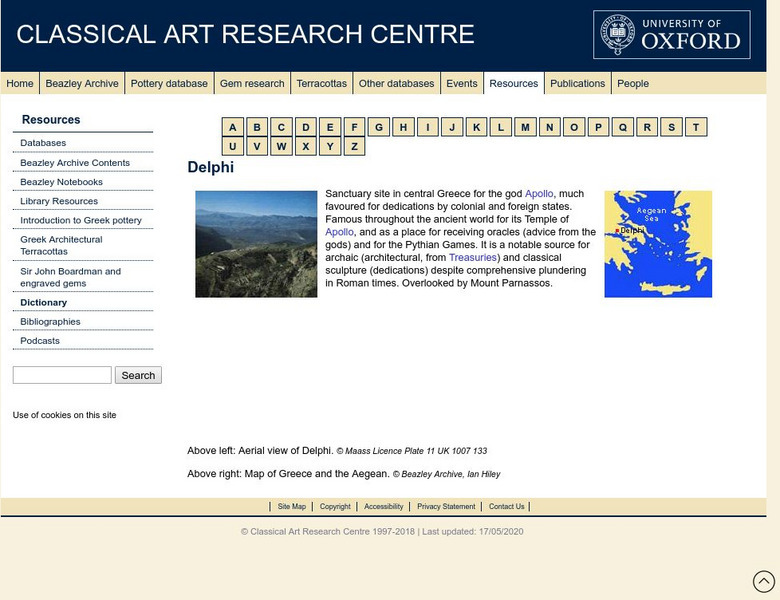 CLASSICAL ART RESEARCH CENTRE

UNIVERSITY OF OXFORD

Home | Beazley Archive | Pottery database | Gem research | Terracottas | Other databases | Events | Resources | Publications | People

Resources

Databases
Beazley Archive Contents
Beazley Notebooks
Library Resources
Introduction to Greek pottery
Greek Architectural Terracottas
Sir John Boardman and engraved gems
Dictionary
Bibliographies
Podcasts

Search

Use of cookies on this site

A B C D E F G H I J K L M N O P Q R S T U V W X Y Z

Delphi

Sanctuary site in central Greece for the god Apollo, much favoured for dedications by colonial and foreign states. Famous throughout the ancient world for its Temple of Apollo, and as a place for receiving oracles (advice from the gods) and for the Pythian Games. It is a notable source for archaic (architectural, from Treasuries) and classical sculpture (dedications) despite comprehensive plundering in Roman times. Overlooked by Mount Parnassos.

Aegean Sea

Delphi

Above left: Aerial view of Delphi. © Maass Licence Plate 11 UK 1007 133

Above right: Map of Greece and the Aegean. © Beazley Archive, Ian Hiley

| Site Map | Copyright | Accessibility | Privacy Statement | Contact Us |

© Classical Art Research Centre 1997-2018 | Last updated: 17/05/2020